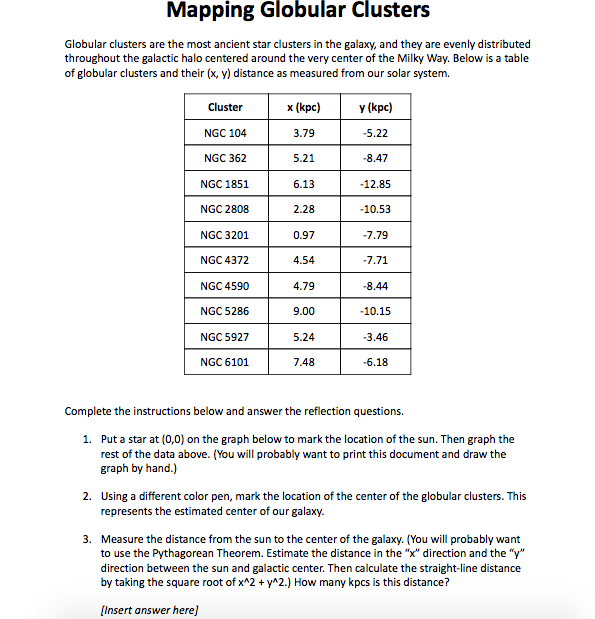 Mapping Globular Clusters

Globular clusters are the most ancient star clusters in the galaxy, and they are evenly distributed throughout the galactic halo centered around the very center of the Milky Way. Below is a table of globular clusters and their (x, y) distance as measured from our solar system.

| Cluster | x (kpc) | y (kpc) |
|---|---|---|
| NGC 104 | 3.79 | -5.22 |
| NGC 362 | 5.21 | -8.47 |
| NGC 1851 | 6.13 | -12.85 |
| NGC 2808 | 2.28 | -10.53 |
| NGC 3201 | 0.97 | -7.79 |
| NGC 4372 | 4.54 | -7.71 |
| NGC 4590 | 4.79 | -8.44 |
| NGC 5286 | 9.00 | -10.15 |
| NGC 5927 | 5.24 | -3.46 |
| NGC 6101 | 7.48 | -6.18 |

Complete the instructions below and answer the reflection questions.

1. Put a star at (0,0) on the graph below to mark the location of the sun. Then graph the rest of the data above. (You will probably want to print this document and draw the graph by hand.)

2. Using a different color pen, mark the location of the center of the globular clusters. This represents the estimated center of our galaxy.

3. Measure the distance from the sun to the center of the galaxy. (You will probably want to use the Pythagorean Theorem. Estimate the distance in the "x" direction and the "y" direction between the sun and galactic center. Then calculate the straight-line distance by taking the square root of x^2 + y^2.) How many kpcs is this distance?

[Insert answer here]